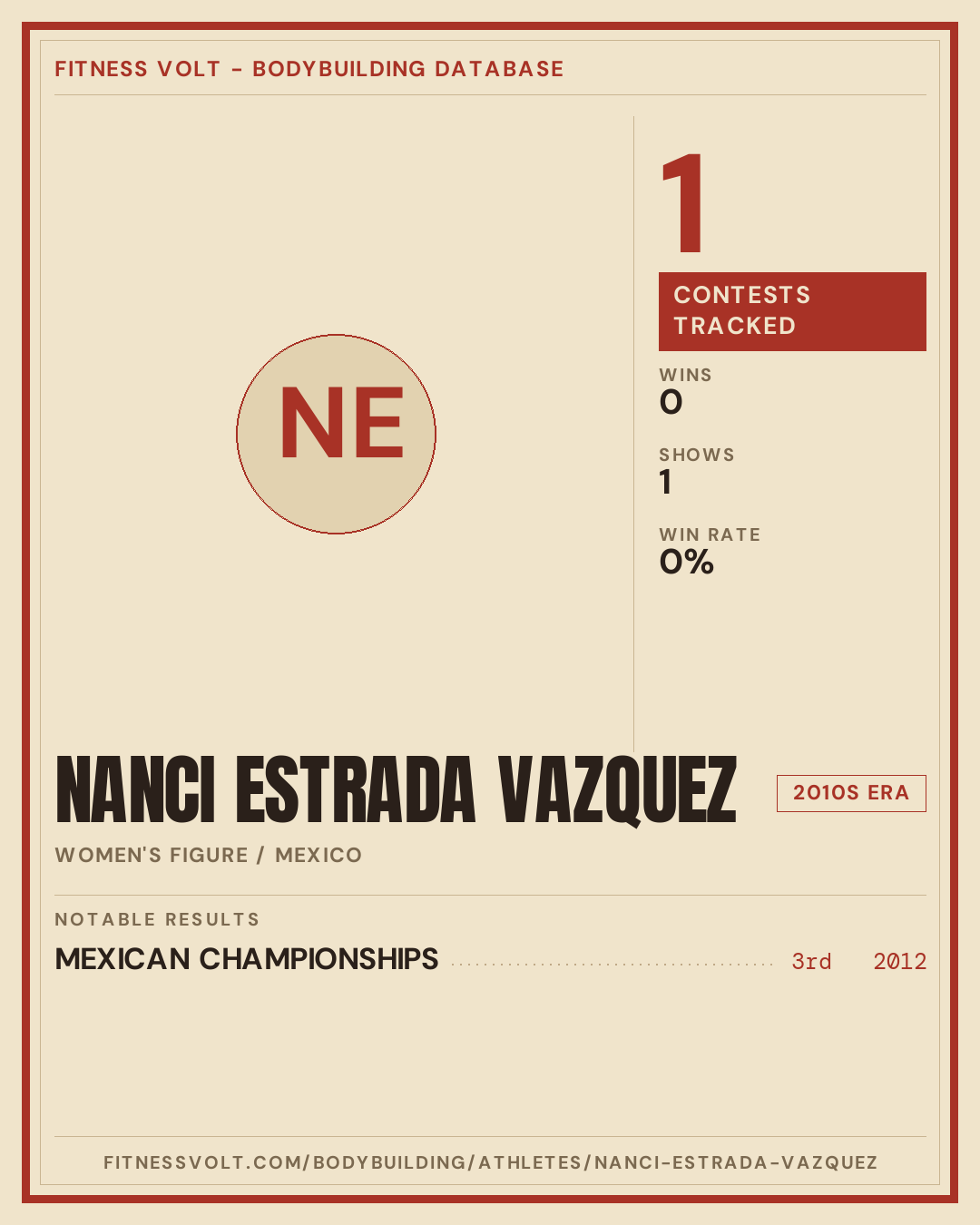 FITNESS VOLT - BODYBUILDING DATABASE

NE

1

CONTESTS TRACKED

WINS
0

SHOWS
1

WIN RATE
0%

NANCI ESTRADA VAZQUEZ

2010S ERA

WOMEN'S FIGURE / MEXICO

NOTABLE RESULTS

MEXICAN CHAMPIONSHIPS 3rd 2012

FITNESSVOLT.COM/BODYBUILDING/ATHLETES/NANCI-ESTRADA-VAZQUEZ